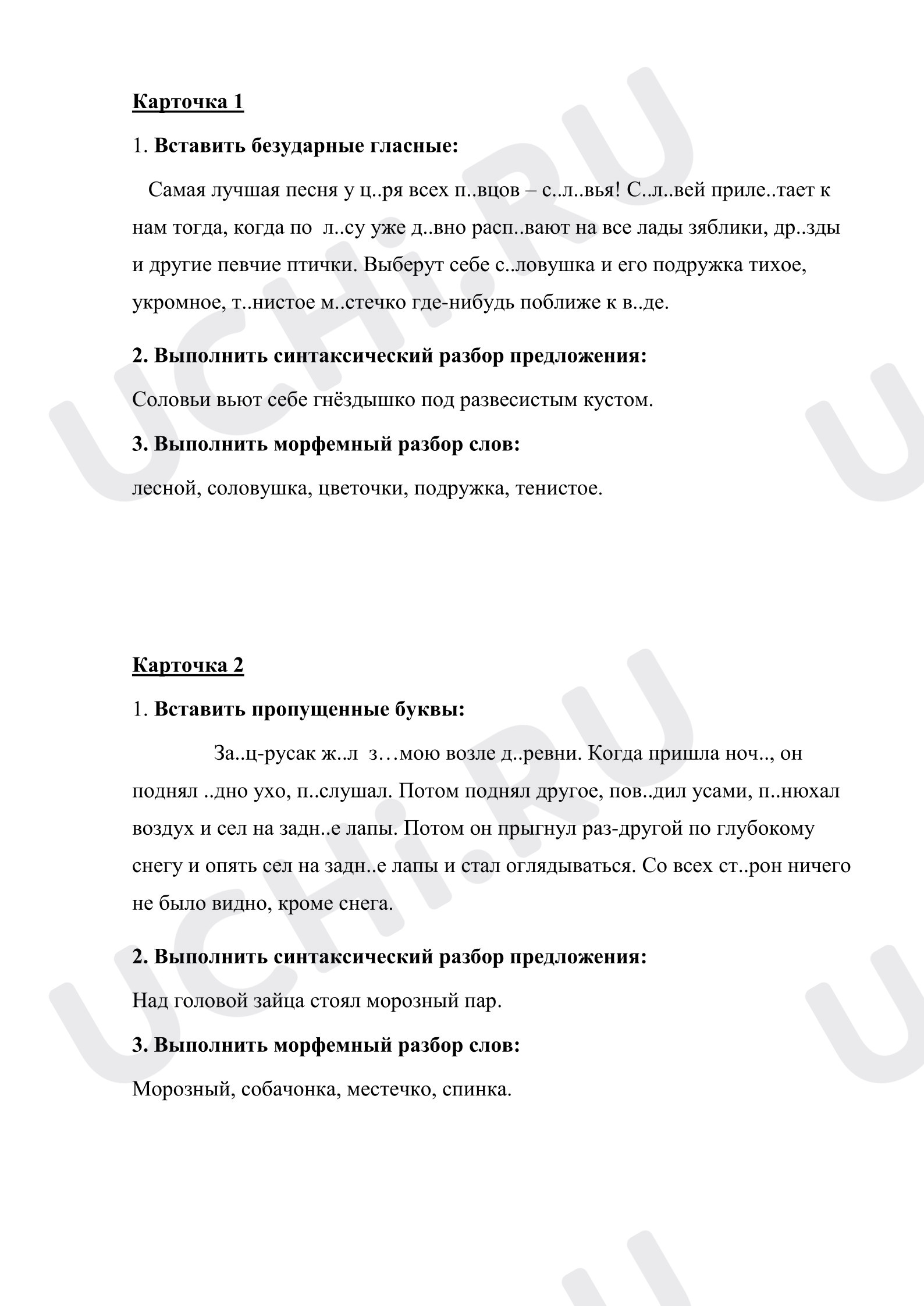 Карточка 1

1. Вставить безударные гласные:

Самая лучшая песня у ц..ря всех п..вцов – с..л..вья! С..л..вей приле..тает к нам тогда, когда по л..су уже д..вно расп..вают на все лады зяблики, др..зды и другие певчие птички. Выберут себе с..ловушка и его подружка тихое, укромное, т..нистое м..стечко где-нибудь поближе к в..де.

2. Выполнить синтаксический разбор предложения:

Соловьи вьют себе гнёздышко под развесистым кустом.

3. Выполнить морфемный разбор слов:

лесной, соловушка, цветочки, подружка, тенистое.

Карточка 2

1. Вставить пропущенные буквы:

За..ц-русак ж..л з…мою возле д..ревни. Когда пришла ноч.., он поднял ..дно ухо, п..слушал. Потом поднял другое, пов..дил усами, п..нюхал воздух и сел на задн..е лапы. Потом он прыгнул раз-другой по глубокому снегу и опять сел на задн..е лапы и стал оглядываться. Со всех ст..рон ничего не было видно, кроме снега.

2. Выполнить синтаксический разбор предложения:

Над головой зайца стоял морозный пар.

3. Выполнить морфемный разбор слов:

Морозный, собачонка, местечко, спинка.

UCHi.RU